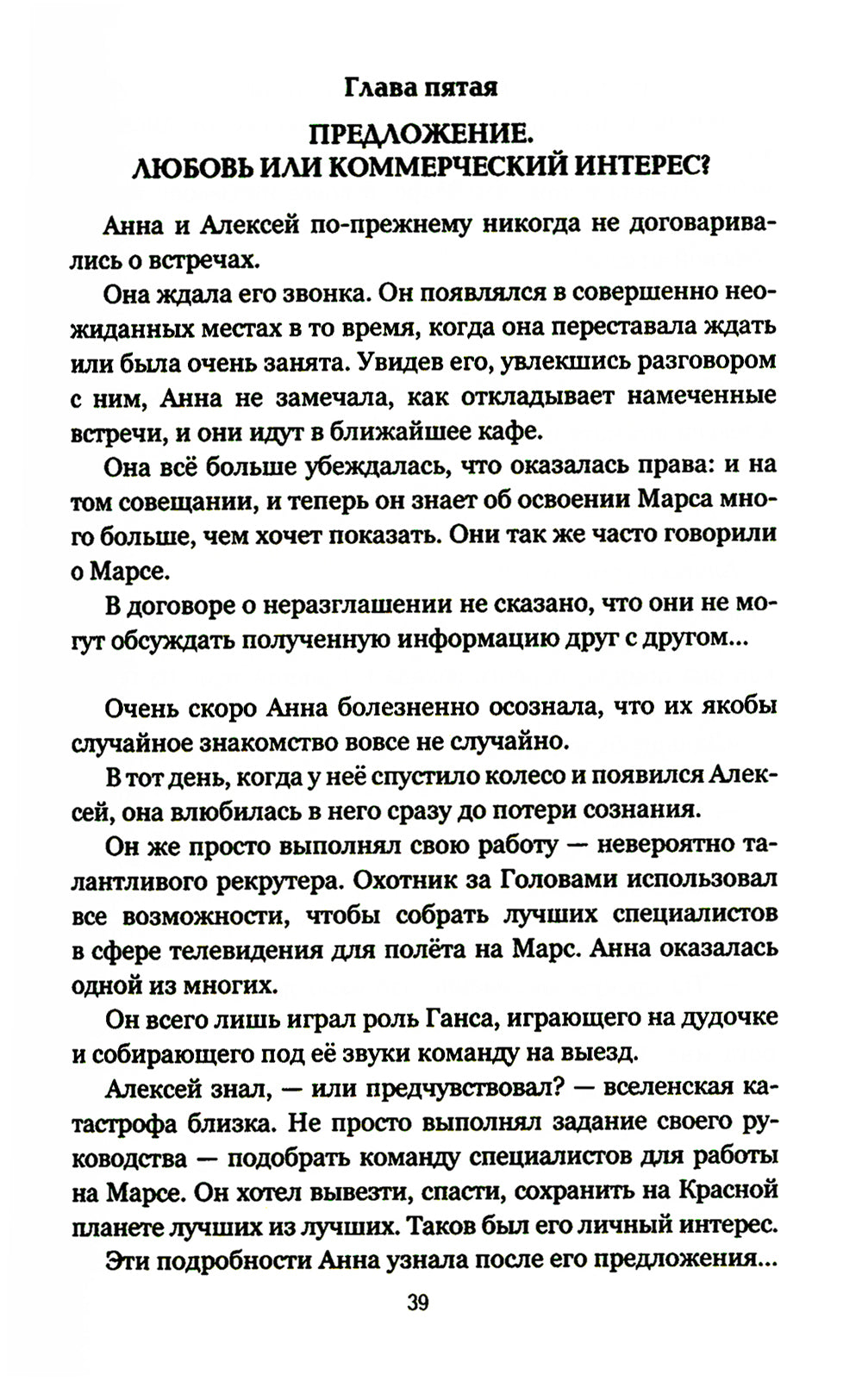 Глава пятая

ПРЕДЛОЖЕНИЕ. ЛЮБОВЬ ИЛИ КОММЕРЧЕСКИЙ ИНТЕРЕС?

Анна и Алексей по-прежнему никогда не договаривались о встречах.

Она ждала его звонка. Он появлялся в совершенно неожиданных местах в то время, когда она переставала ждать или была очень занята. Увидев его, увлекшись разговором с ним, Анна не замечала, как откладывает намеченные встречи, и они идут в ближайшее кафе.

Она всё больше убеждалась, что оказалась права: и на том совещании, и теперь он знает об освоении Марса много больше, чем хочет показать. Они так же часто говорили о Марсе.

В договоре о неразглашении не сказано, что они не могут обсуждать полученную информацию друг с другом...

Очень скоро Анна болезненно осознала, что их якобы случайное знакомство вовсе не случайно.

В тот день, когда у неё спустило колесо и появился Алексей, она влюбилась в него сразу до потери сознания.

Он же просто выполнял свою работу — невероятно талантливого рекрутера. Охотник за Головами использовал все возможности, чтобы собрать лучших специалистов в сфере телевидения для полёта на Марс. Анна оказалась одной из многих.

Он всего лишь играл роль Ганса, играющего на дудочке и собирающего под её звуки команду на выезд.

Алексей знал, — или предчувствовал? — вселенская катастрофа близка. Не просто выполнял задание своего руководства — подобрать команду специалистов для работы на Марсе. Он хотел вывезти, спасти, сохранить на Красной планете лучших из лучших. Таков был его личный интерес.

Эти подробности Анна узнала после его предложения...

39